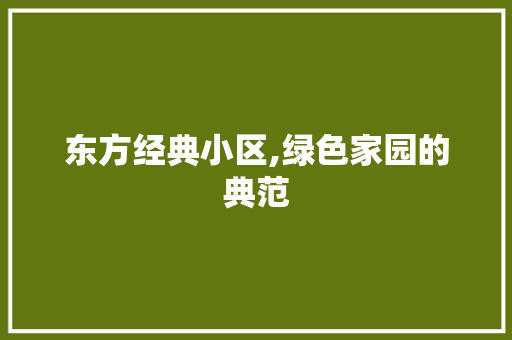 东方经典小区,绿色家园的典范